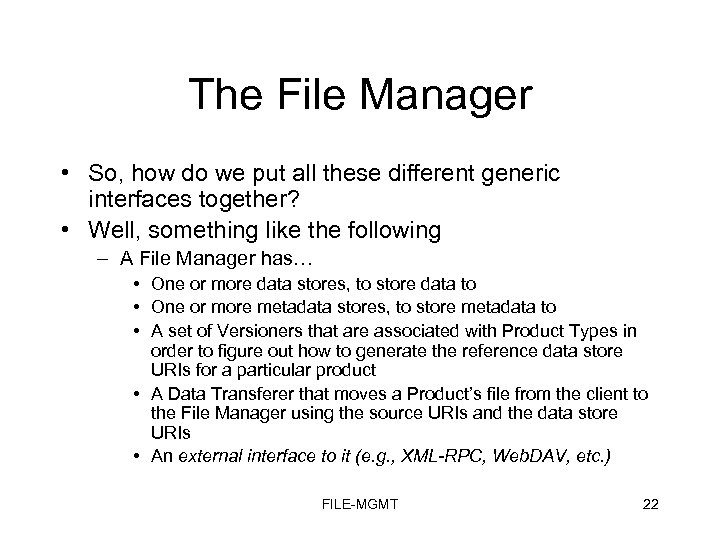 The File Manager

• So, how do we put all these different generic interfaces together?

• Well, something like the following

- A File Manager has…

• One or more data stores, to store data to

• One or more metadata stores, to store metadata to

• A set of Versioners that are associated with Product Types in order to figure out how to generate the reference data store URIs for a particular product

• A Data Transferer that moves a Product's file from the client to the File Manager using the source URIs and the data store URIs

• An external interface to it (e.g., XML-RPC, WebDAV, etc.)

FILE-MGMT

22